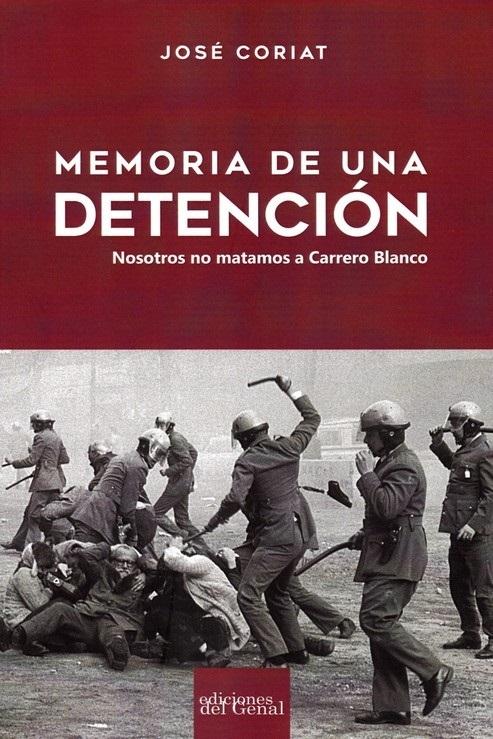 JOSÉ CORIAT

MEMORIA DE UNA DETENCIÓN

Nosotros no matamos a Carrero Blanco

ediciones del Genal